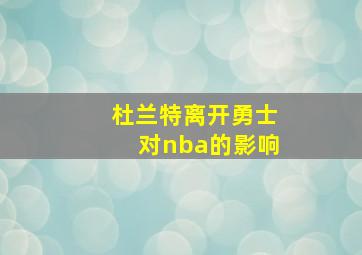 杜兰特离开勇士
对nba的影响